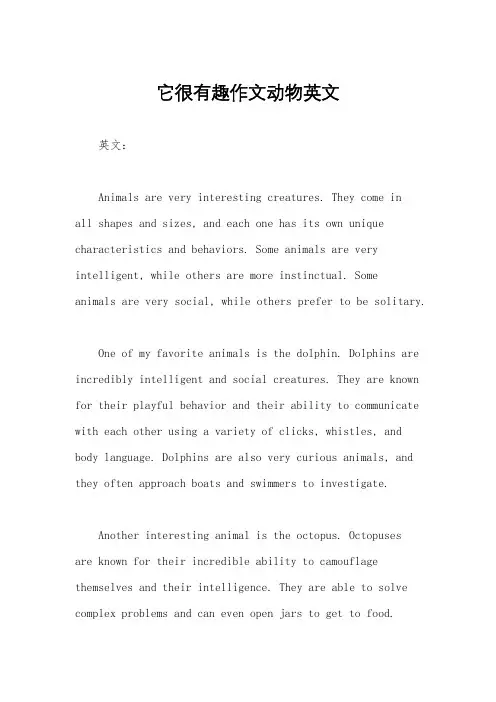 它很有趣作文动物英文

英文：

Animals are very interesting creatures. They come in all shapes and sizes, and each one has its own unique characteristics and behaviors. Some animals are very intelligent, while others are more instinctual. Some animals are very social, while others prefer to be solitary.

One of my favorite animals is the dolphin. Dolphins are incredibly intelligent and social creatures. They are known for their playful behavior and their ability to communicate with each other using a variety of clicks, whistles, and body language. Dolphins are also very curious animals, and they often approach boats and swimmers to investigate.

Another interesting animal is the octopus. Octopuses are known for their incredible ability to camouflage themselves and their intelligence. They are able to solve complex problems and can even open jars to get to food.